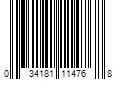 0 34181 11476 8